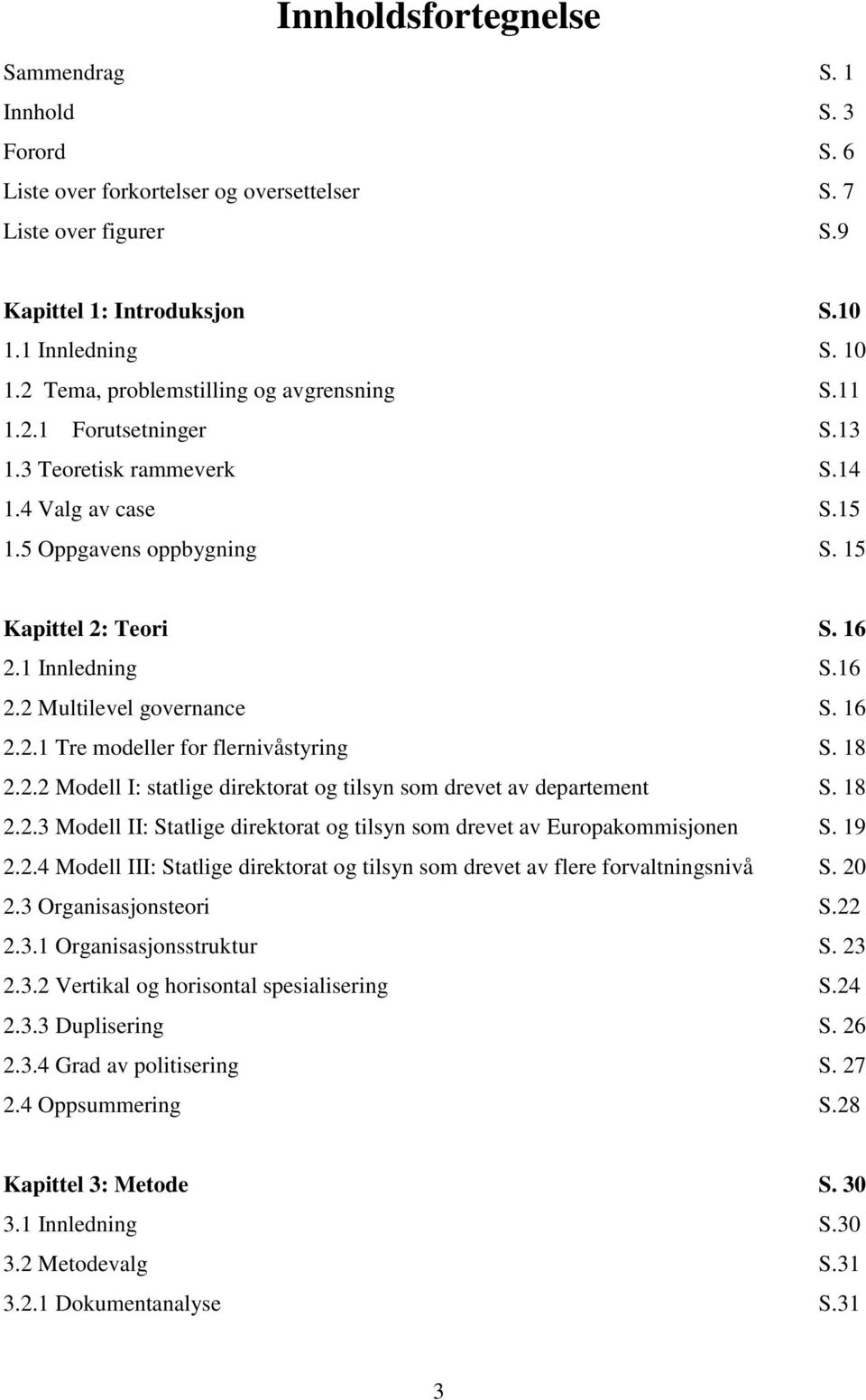 Innholdsfortegnelse

Sammendrag S. 1
Innhold S. 3
Forord S. 6
Liste over forkortelser og oversettelser S. 7
Liste over figurer S.9

Kapittel 1: Introduksjon S.10
1.1 Innledning S. 10
1.2 Tema, problemstilling og avgrensning S.11
1.2.1 Forutsetninger S.13
1.3 Teoretisk rammeverk S.14
1.4 Valg av case S.15
1.5 Oppgavens oppbygning S. 15

Kapittel 2: Teori S. 16
2.1 Innledning S.16
2.2 Multilevel governance S. 16
2.2.1 Tre modeller for flernivåstyring S. 18
2.2.2 Modell I: statlige direktorat og tilsyn som drevet av departement S. 18
2.2.3 Modell II: Statlige direktorat og tilsyn som drevet av Europakommisjonen S. 19
2.2.4 Modell III: Statlige direktorat og tilsyn som drevet av flere forvaltningsnivå S. 20
2.3 Organisasjonsteori S.22
2.3.1 Organisasjonsstruktur S. 23
2.3.2 Vertikal og horisontal spesialisering S.24
2.3.3 Duplisering S. 26
2.3.4 Grad av politisering S. 27
2.4 Oppsummering S.28

Kapittel 3: Metode S. 30
3.1 Innledning S.30
3.2 Metodevalg S.31
3.2.1 Dokumentanalyse S.31

3